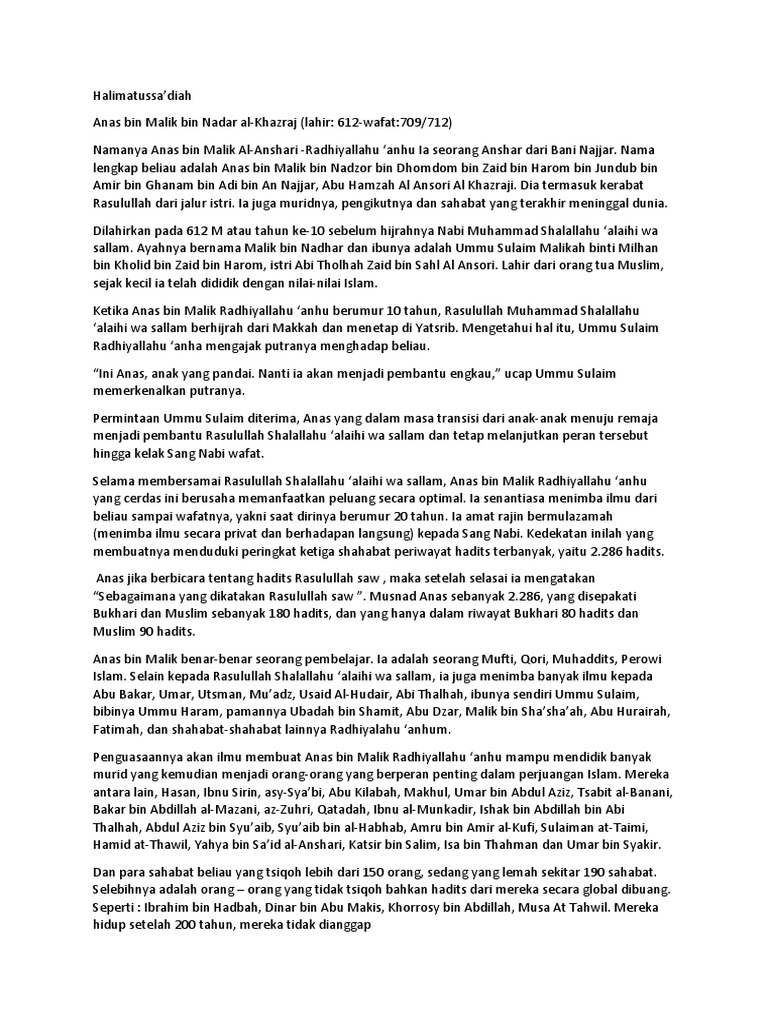 Halimatussa'diah

Anas bin Malik bin Nadar al-Khazraj (lahir: 612-wafat:709/712)

Namanya Anas bin Malik Al-Anshari -Radhiyallahu 'anhu Ia seorang Anshar dari Bani Najjar. Nama lengkap beliau adalah Anas bin Malik bin Nadzor bin Dhomdom bin Zaid bin Harom bin Jundub bin Amir bin Ghanam bin Adi bin An Najjar, Abu Hamzah Al Ansori Al Khazraji. Dia termasuk kerabat Rasulullah dari jalur istri. Ia juga muridnya, pengikutnya dan sahabat yang terakhir meninggal dunia.

Dilahirkan pada 612 M atau tahun ke-10 sebelum hijrahnya Nabi Muhammad Shalallahu 'alaihi wa sallam. Ayahnya bernama Malik bin Nadhar dan ibunya adalah Ummu Sulaim Malikah binti Milhan bin Kholid bin Zaid bin Harom, istri Abi Tholhah Zaid bin Sahl Al Ansori. Lahir dari orang tua Muslim, sejak kecil ia telah dididik dengan nilai-nilai Islam.

Ketika Anas bin Malik Radhiyallahu 'anhu berumur 10 tahun, Rasulullah Muhammad Shalallahu 'alaihi wa sallam berhijrah dari Makkah dan menetap di Yatsrib. Mengetahui hal itu, Ummu Sulaim Radhiyallahu 'anha mengajak putranya menghadap beliau.

"Ini Anas, anak yang pandai. Nanti ia akan menjadi pembantu engkau," ucap Ummu Sulaim memerkenalkan putranya.

Permintaan Ummu Sulaim diterima, Anas yang dalam masa transisi dari anak-anak menuju remaja menjadi pembantu Rasulullah Shalallahu 'alaihi wa sallam dan tetap melanjutkan peran tersebut hingga kelak Sang Nabi wafat.

Selama membersamai Rasulullah Shalallahu 'alaihi wa sallam, Anas bin Malik Radhiyallahu 'anhu yang cerdas ini berusaha memanfaatkan peluang secara optimal. Ia senantiasa menimba ilmu dari beliau sampai wafatnya, yakni saat dirinya berumur 20 tahun. Ia amat rajin bermulazamah (menimba ilmu secara privat dan berhadapan langsung) kepada Sang Nabi. Kedekatan inilah yang membuatnya menduduki peringkat ketiga shahabat periwayat hadits terbanyak, yaitu 2.286 hadits.

Anas jika berbicara tentang hadits Rasulullah saw , maka setelah selasai ia mengatakan "Sebagaimana yang dikatakan Rasulullah saw ". Musnad Anas sebanyak 2.286, yang disepakati Bukhari dan Muslim sebanyak 180 hadits, dan yang hanya dalam riwayat Bukhari 80 hadits dan Muslim 90 hadits.

Anas bin Malik benar-benar seorang pembelajar. Ia adalah seorang Mufti, Qori, Muhaddits, Perowi Islam. Selain kepada Rasulullah Shalallahu 'alaihi wa sallam, ia juga menimba banyak ilmu kepada Abu Bakar, Umar, Utsman, Mu'adz, Usaid Al-Hudair, Abi Thalhah, ibunya sendiri Ummu Sulaim, bibinya Ummu Haram, pamannya Ubadah bin Shamit, Abu Dzar, Malik bin Sha'sha'ah, Abu Hurairah, Fatimah, dan shahabat-shahabat lainnya Radhiyalahu 'anhum.

Penguasaannya akan ilmu membuat Anas bin Malik Radhiyallahu 'anhu mampu mendidik banyak murid yang kemudian menjadi orang-orang yang berperan penting dalam perjuangan Islam. Mereka antara lain, Hasan, Ibnu Sirin, asy-Sya'bi, Abu Kilabah, Makhul, Umar bin Abdul Aziz, Tsabit al-Banani, Bakar bin Abdillah al-Mazani, az-Zuhri, Qatadah, Ibnu al-Munkadir, Ishak bin Abdillah bin Abi Thalhah, Abdul Aziz bin Syu'aib, Syu'aib bin al-Habhab, Amru bin Amir al-Kufi, Sulaiman at-Taimi, Hamid at-Thawil, Yahya bin Sa'id al-Anshari, Katsir bin Salim, Isa bin Thahman dan Umar bin Syakir.

Dan para sahabat beliau yang tsiqoh lebih dari 150 orang, sedang yang lemah sekitar 190 sahabat. Selebihnya adalah orang – orang yang tidak tsiqoh bahkan hadits dari mereka secara global dibuang. Seperti : Ibrahim bin Hadbah, Dinar bin Abu Makis, Khorrosy bin Abdillah, Musa At Tahwil. Mereka hidup setelah 200 tahun, mereka tidak dianggap